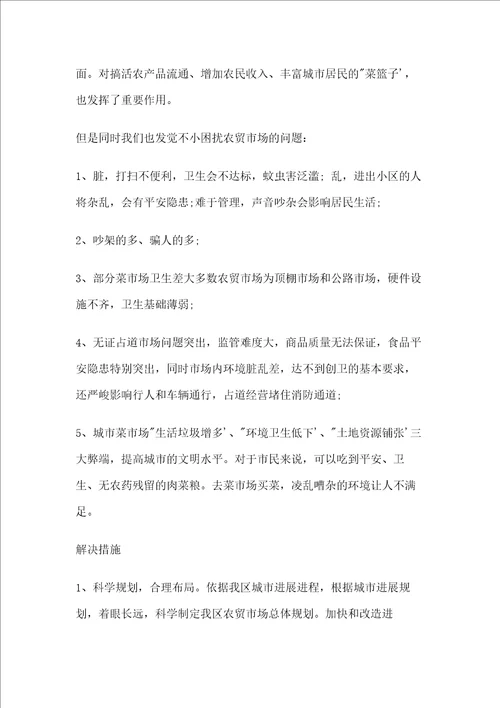 面。对搞活农产品流通、增加农民收入、丰富城市居民的"菜篮子'，也发挥了重要作用。

但是同时我们也发觉不小困扰农贸市场的问题：

1、脏，打扫不便利，卫生会不达标，蚊虫害泛滥；乱，进出小区的人将杂乱，会有平安隐患；难于管理，声音吵杂会影响居民生活；

2、吵架的多、骗人的多；

3、部分菜市场卫生差大多数农贸市场为顶棚市场和公路市场，硬件设施不齐，卫生基础薄弱；

4、无证占道市场问题突出，监管难度大，商品质量无法保证，食品平安隐患特别突出，同时市场内环境脏乱差，达不到创卫的基本要求，还严峻影响行人和车辆通行，占道经营堵住消防通道；

5、城市菜市场"生活垃圾增多'、"环境卫生低下'、"土地资源铺张'三大弊端，提高城市的文明水平。对于市民来说，可以吃到平安、卫生、无农药残留的肉菜粮。去菜市场买菜，凌乱嘈杂的环境让人不满足。

解决措施

1、科学规划，合理布局。依据我区城市进展进程，根据城市进展规划，着眼长远，科学制定我区农贸市场总体规划。加快和改造进